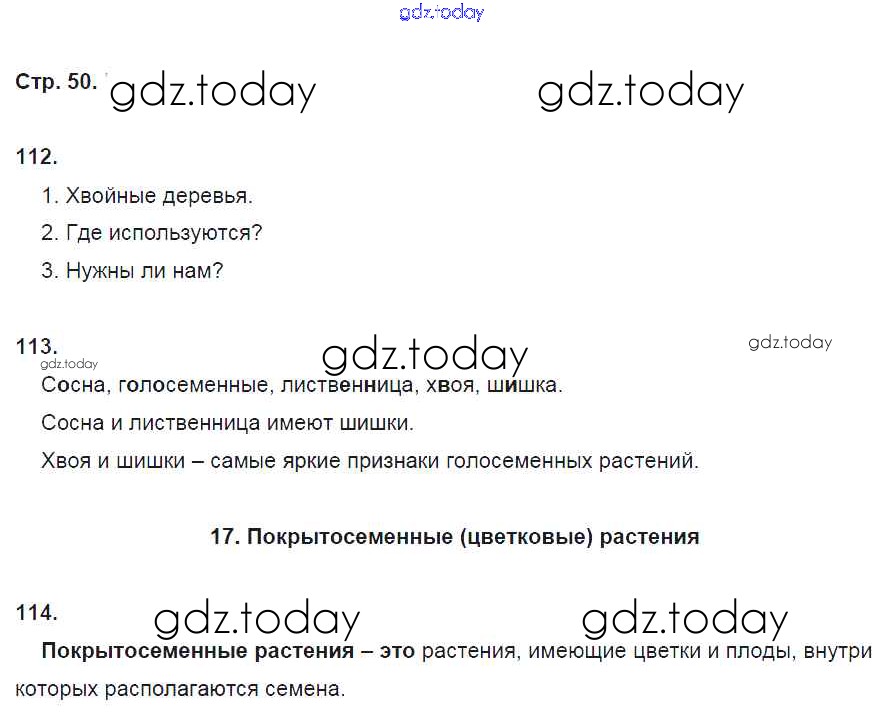 Стр. 50.

112.

1. Хвойные деревья.

2. Где используются?

3. Нужны ли нам?

113.

Сосна, голосеменные, лиственница, хвоя, шишка.

Сосна и лиственница имеют шишки.

Хвоя и шишки – самые яркие признаки голосеменных растений.

17. Покрытосеменные (цветковые) растения

114.

Покрытосеменные растения – это растения, имеющие цветки и плоды, внутри которых располагаются семена.

gdz.today